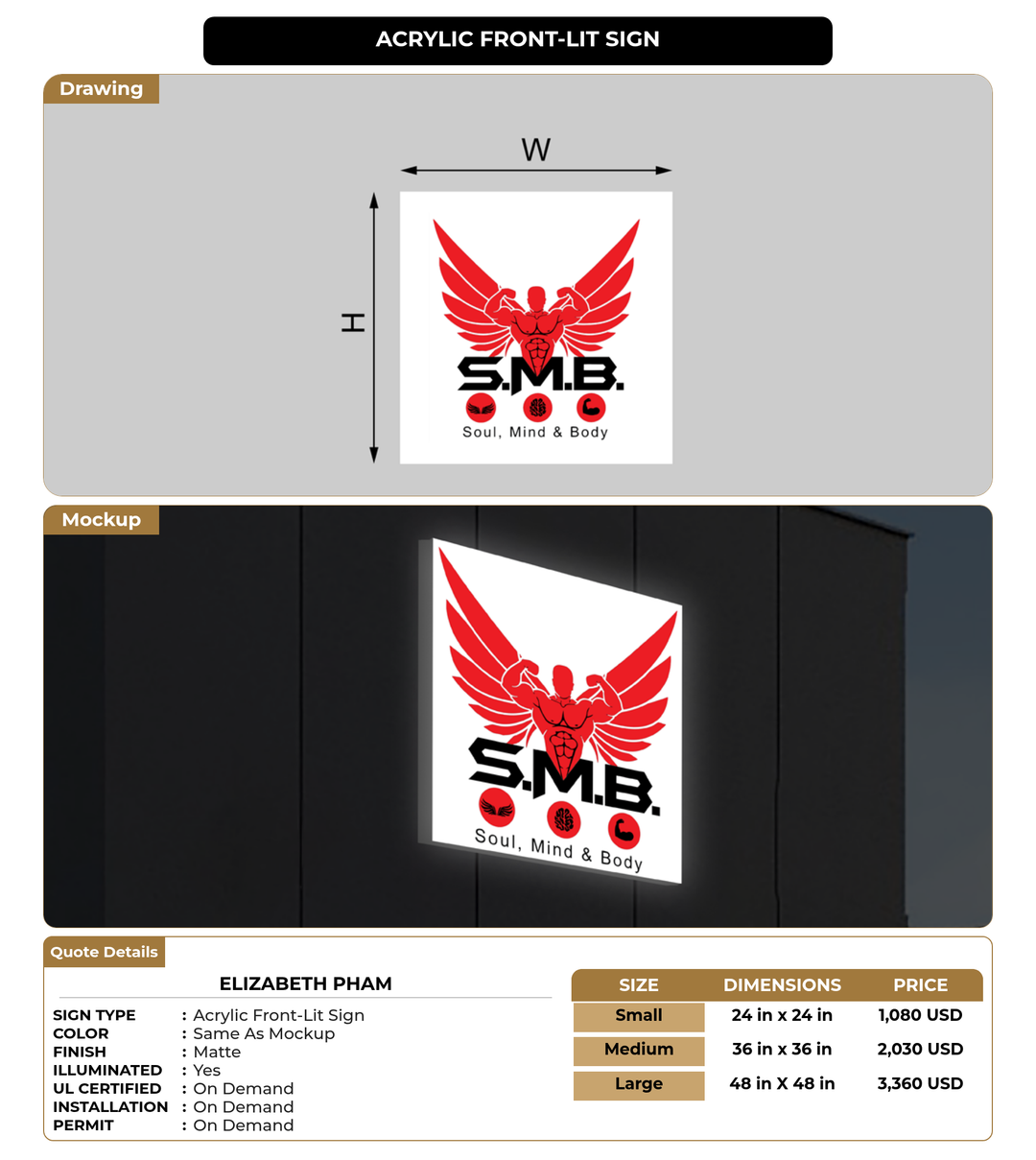 ACRYLIC FRONT-LIT SIGN

Drawing

W

H

S.M.B.

Soul, Mind & Body

Mockup

S.M.B.

Soul, Mind & Body

Quote Details

ELIZABETH PHAM

SIGN TYPE : Acrylic Front-Lit Sign
COLOR : Same As Mockup
FINISH : Matte
ILLUMINATED : Yes
UL CERTIFIED : On Demand
INSTALLATION : On Demand
PERMIT : On Demand

| SIZE | DIMENSIONS | PRICE |
|---|---|---|
| Small | 24 in x 24 in | 1,080 USD |
| Medium | 36 in x 36 in | 2,030 USD |
| Large | 48 in X 48 in | 3,360 USD |